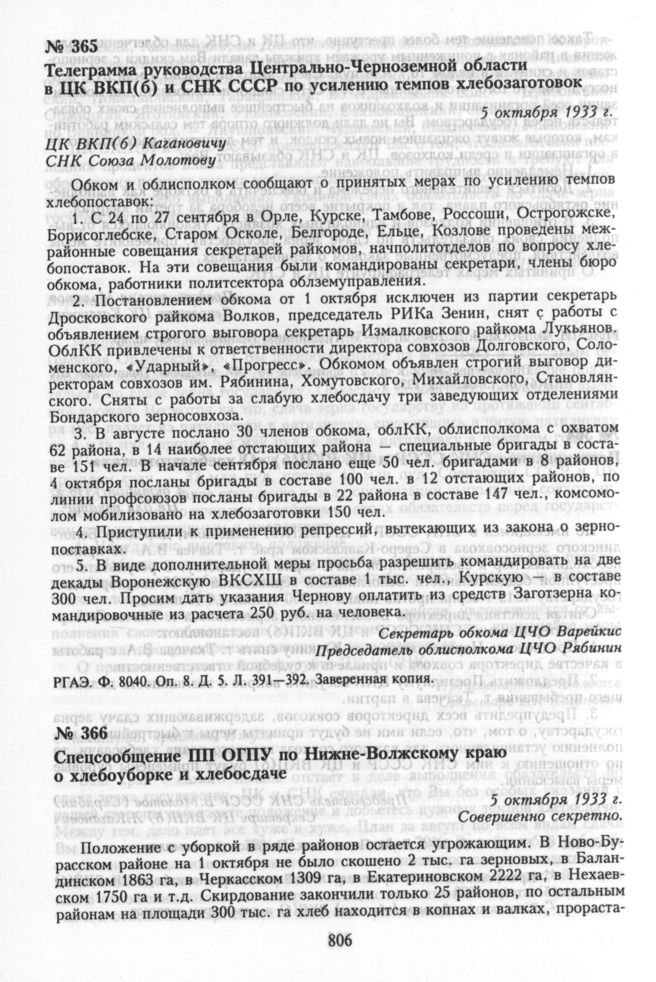 № 365
Телеграмма руководства Центрально-Черноземной области в ЦК ВКП(б) и СНК СССР по усилению темпов хлебозаготовок

5 октября 1933 г.

ЦК ВКП(б) Кагановичу
СНК Союза Молотову

Обком и облисполком сообщают о принятых мерах по усилению темпов хлебопоставок:

1. С 24 по 27 сентября в Орле, Курске, Тамбове, Россоши, Острогожске, Борисоглебске, Старом Осколе, Белгороде, Ельце, Козлове проведены межрайонные совещания секретарей райкомов, начполитотделов по вопросу хлебопоставок. На эти совещания были командированы секретари, члены бюро обкома, работники политсектора облземуправления.

2. Постановлением обкома от 1 октября исключен из партии секретарь Дросковского райкома Волков, председатель РИКа Зенин, снят с работы с объявлением строгого выговора секретарь Измалковского райкома Лукьянов. ОблКК привлечены к ответственности директора совхозов Долговского, Соломенского, «Ударный», «Прогресс». Обкомом объявлен строгий выговор директорам совхозов им. Рябинина, Хомутовского, Михайловского, Становлянского. Сняты с работы за слабую хлебосдачу три заведующих отделениями Бондарского зерносовхоза.

3. В августе послано 30 членов обкома, облКК, облисполкома с охватом 62 района, в 14 наиболее отстающих района — специальные бригады в составе 151 чел. В начале сентября послано еще 50 чел. бригадами в 8 районов, 4 октября посланы бригады в составе 100 чел. в 12 отстающих районов, по линии профсоюзов посланы бригады в 22 района в составе 147 чел., комсомолом мобилизовано на хлебозаготовки 150 чел.

4. Приступили к применению репрессий, вытекающих из закона о зернопоставках.

5. В виде дополнительной меры просьба разрешить командировать на две декады Воронежскую ВКСХШ в составе 1 тыс. чел., Курскую — в составе 300 чел. Просим дать указания Чернову оплатить из средств Заготзерна командировочные из расчета 250 руб. на человека.

Секретарь обкома ЦЧО Варейкис
Председатель облисполкома ЦЧО Рябинин

РГАЭ. Ф. 8040. Оп. 8. Д. 5. Л. 391—392. Заверенная копия.

№ 366
Спецсообщение ПП ОГПУ по Нижне-Волжскому краю о хлебоуборке и хлебосдаче

5 октября 1933 г.
Совершенно секретно.

Положение с уборкой в ряде районов остается угрожающим. В Ново-Бурасском районе на 1 октября не было скошено 2 тыс. га зерновых, в Баландинском 1863 га, в Черкасском 1309 га, в Екатериновском 2222 га, в Нехаевском 1750 га и т.д. Скирдование закончили только 25 районов, по остальным районам на площади 300 тыс. га хлеб находится в копнах и валках, прораста-

806